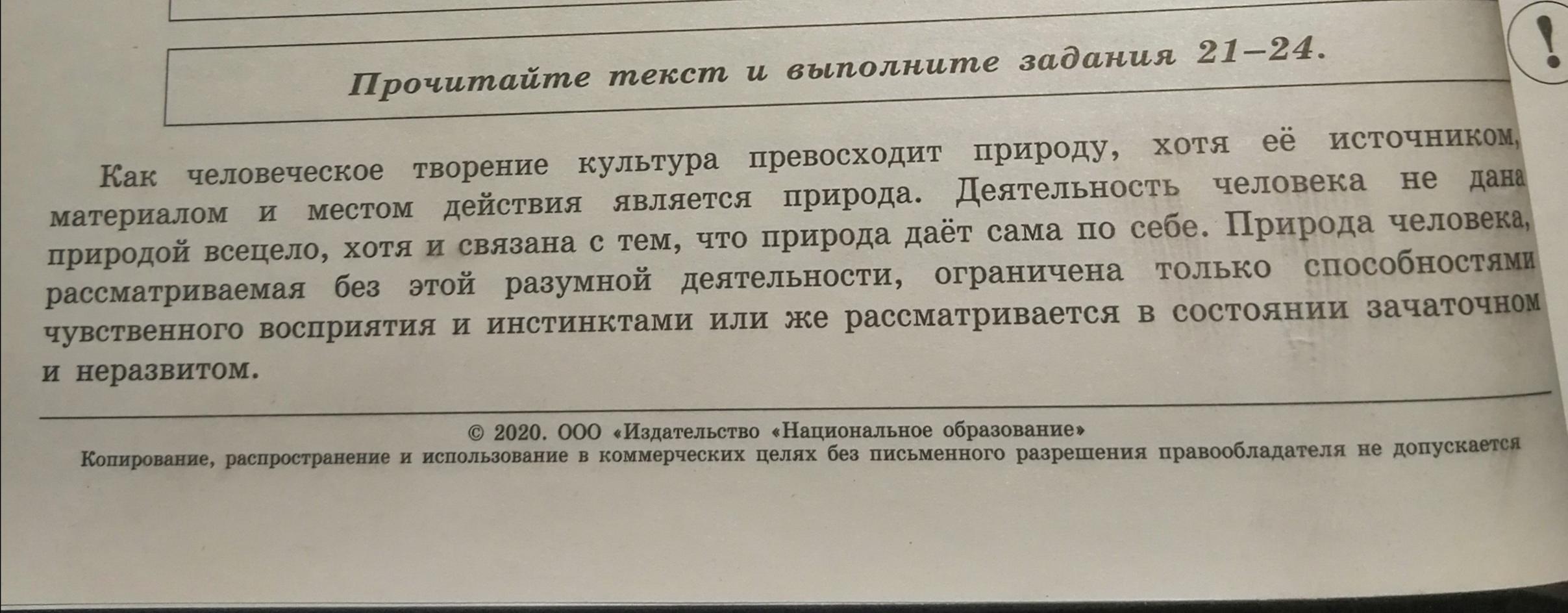 Прочитайте текст и выполните задания 21–24.

!

Как человеческое творение культура превосходит природу, хотя её источником, материалом и местом действия является природа. Деятельность человека не дана природой всецело, хотя и связана с тем, что природа даёт сама по себе. Природа человека, рассматриваемая без этой разумной деятельности, ограничена только способностями чувственного восприятия и инстинктами или же рассматривается в состоянии зачаточном и неразвитом.

© 2020. ООО «Издательство «Национальное образование»
Копирование, распространение и использование в коммерческих целях без письменного разрешения правообладателя не допускается